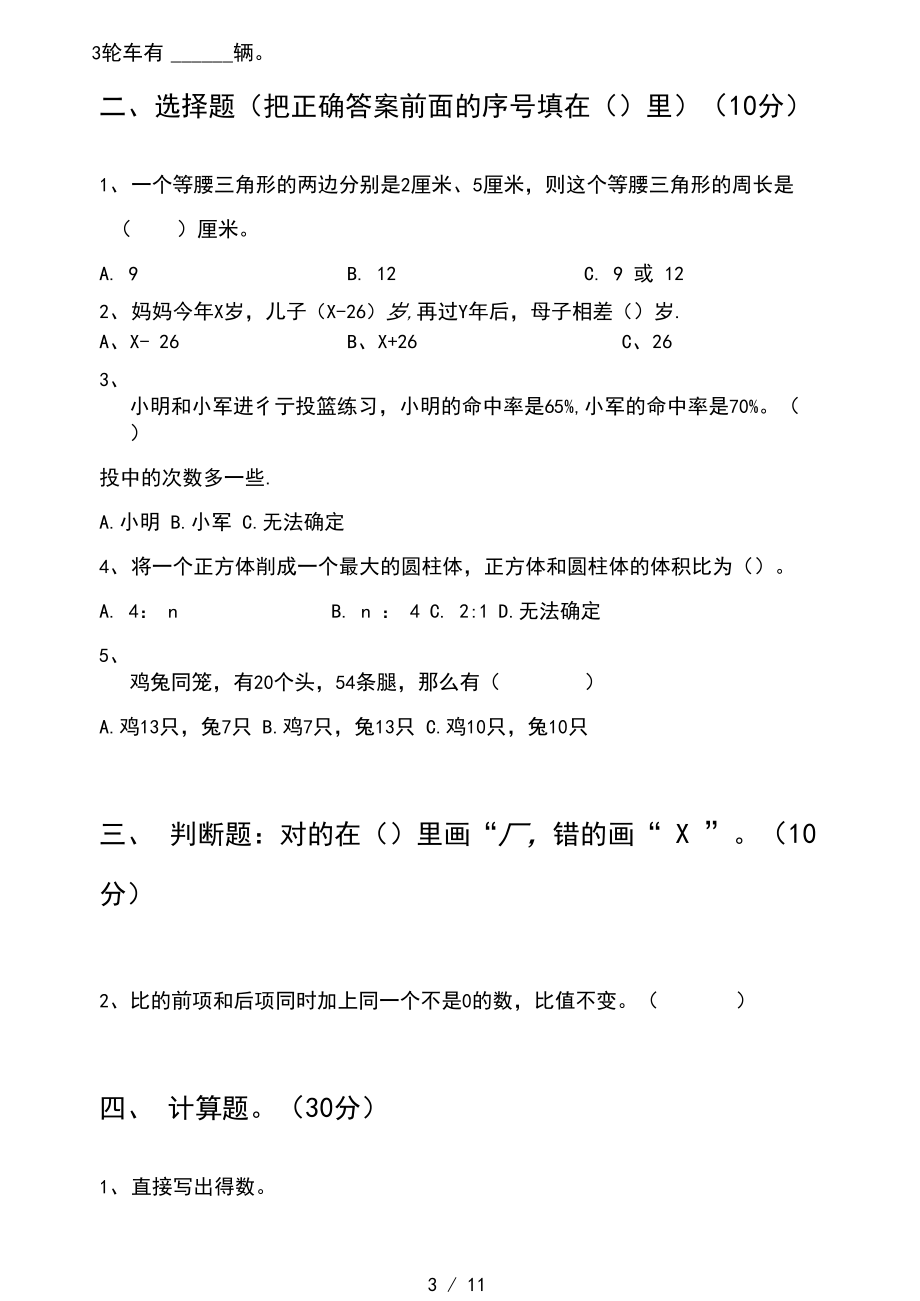 3轮车有 ______辆。

二、选择题（把正确答案前面的序号填在（）里）（10分）

1、一个等腰三角形的两边分别是2厘米、5厘米，则这个等腰三角形的周长是（　　）厘米。

A. 9　　B. 12　　C. 9 或 12

2、妈妈今年X岁，儿子（X-26）岁,再过Y年后，母子相差（）岁.

A、X- 26　　B、X+26　　C、26

3、
小明和小军进彳亍投篮练习，小明的命中率是65%,小军的命中率是70%。（　）

投中的次数多一些.

A.小明 B.小军 C.无法确定

4、将一个正方体削成一个最大的圆柱体，正方体和圆柱体的体积比为（）。

A. 4： n　　B. n ： 4 C. 2:1 D.无法确定

5、
鸡兔同笼，有20个头，54条腿，那么有（　　）

A.鸡13只，兔7只 B.鸡7只，兔13只 C.鸡10只，兔10只

三、 判断题：对的在（）里画“厂，错的画“ X ”。（10分）

2、比的前项和后项同时加上同一个不是0的数，比值不变。（　　）

四、 计算题。（30分）

1、直接写出得数。

3 / 11